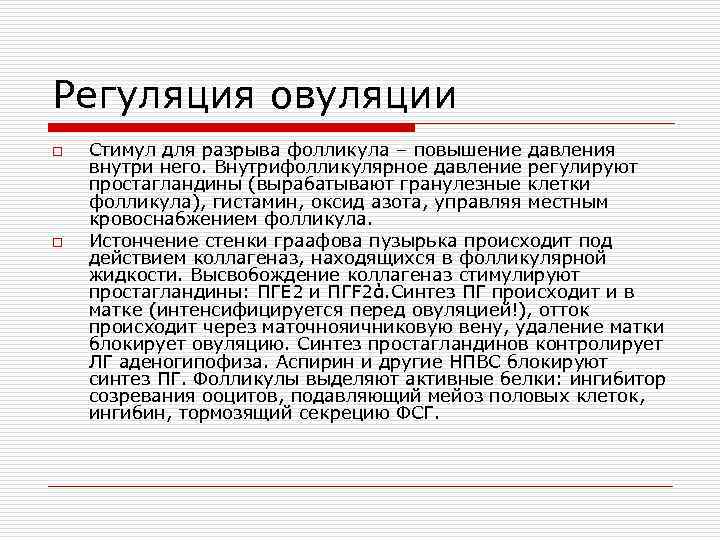 Регуляция овуляции

□ Стимул для разрыва фолликула – повышение давления внутри него. Внутрифолликулярное давление регулируют простагландины (вырабатывают гранулезные клетки фолликула), гистамин, оксид азота, управляя местным кровоснабжением фолликула.

□ Истончение стенки граафова пузырька происходит под действием коллагеназ, находящихся в фолликулярной жидкости. Высвобождение коллагеназ стимулируют простагландины: ПГЕ2 и ПГF2ά.Синтез ПГ происходит и в матке (интенсифицируется перед овуляцией!), отток происходит через маточнояичниковую вену, удаление матки блокирует овуляцию. Синтез простагландинов контролирует ЛГ аденогипофиза. Аспирин и другие НПВС блокируют синтез ПГ. Фолликулы выделяют активные белки: ингибитор созревания ооцитов, подавляющий мейоз половых клеток, ингибин, тормозящий секрецию ФСГ.